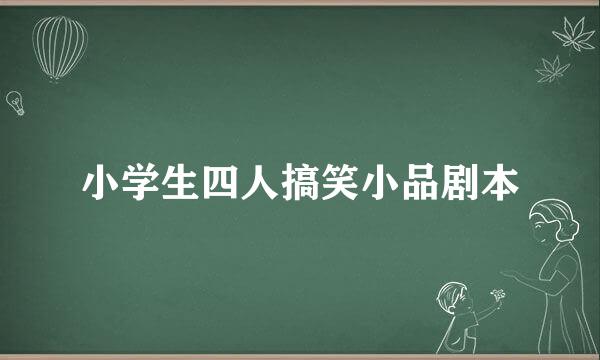 小学生四人搞笑小品剧本